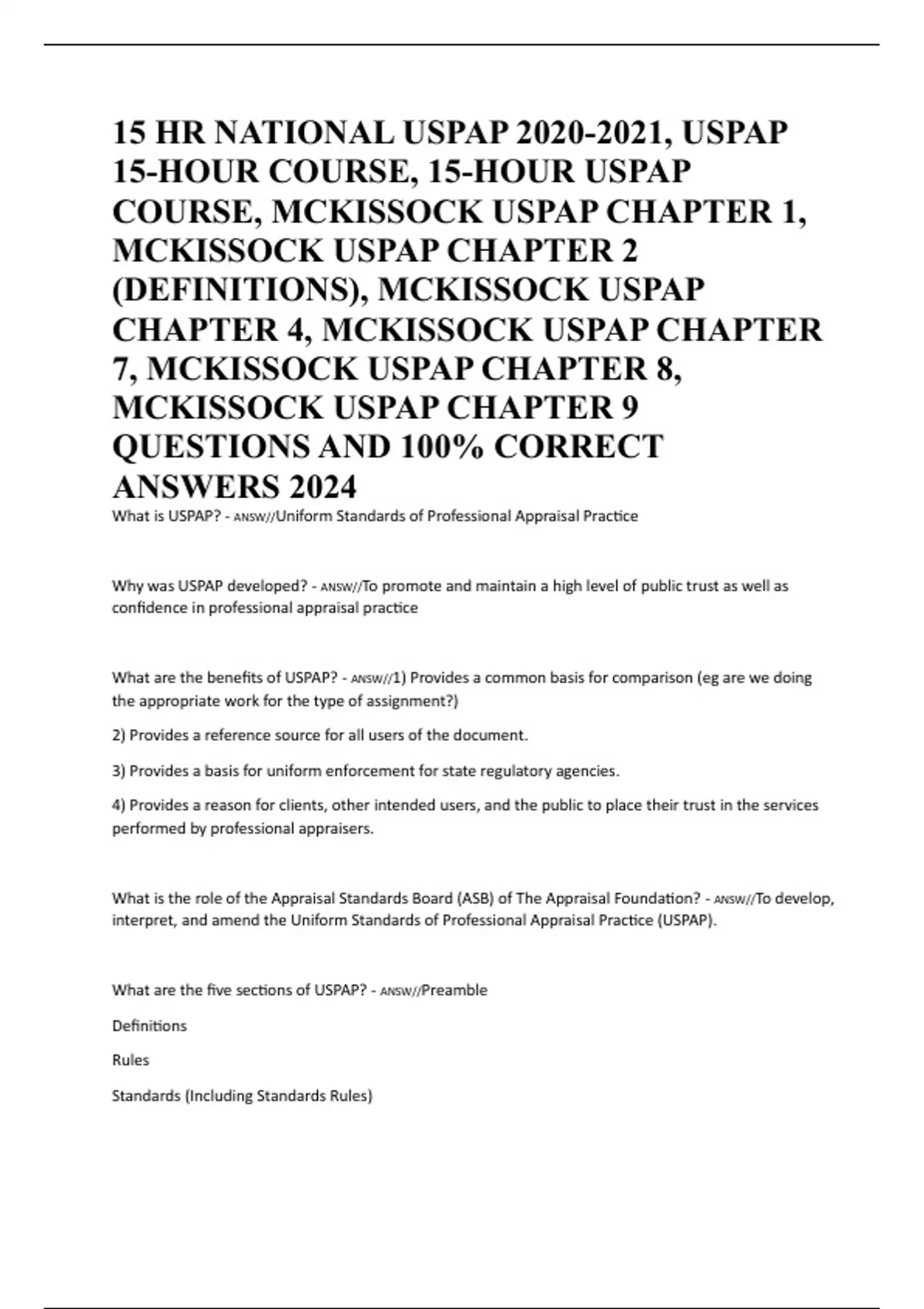 15 HR NATIONAL USPAP 2020-2021, USPAP 15-HOUR COURSE, 15-HOUR USPAP COURSE, MCKISSOCK USPAP CHAPTER 1, MCKISSOCK USPAP CHAPTER 2 (DEFINITIONS), MCKISSOCK USPAP CHAPTER 4, MCKISSOCK USPAP CHAPTER 7, MCKISSOCK USPAP CHAPTER 8, MCKISSOCK USPAP CHAPTER 9 QUESTIONS AND 100% CORRECT ANSWERS 2024

What is USPAP? - ANSW//Uniform Standards of Professional Appraisal Practice

Why was USPAP developed? - ANSW//To promote and maintain a high level of public trust as well as confidence in professional appraisal practice

What are the benefits of USPAP? - ANSW//1) Provides a common basis for comparison (eg are we doing the appropriate work for the type of assignment?)

2) Provides a reference source for all users of the document.

3) Provides a basis for uniform enforcement for state regulatory agencies.

4) Provides a reason for clients, other intended users, and the public to place their trust in the services performed by professional appraisers.

What is the role of the Appraisal Standards Board (ASB) of The Appraisal Foundation? - ANSW//To develop, interpret, and amend the Uniform Standards of Professional Appraisal Practice (USPAP).

What are the five sections of USPAP? - ANSW//Preamble

Definitions

Rules

Standards (Including Standards Rules)